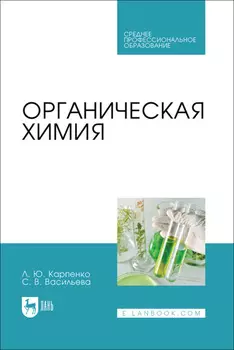 СРЕДНЕЕ ПРОФЕССИОНАЛЬНОЕ ОБРАЗОВАНИЕ

ОРГАНИЧЕСКАЯ ХИМИЯ

Л. Ю. Карпенко
С. В. Васильева

ЛАНЬ

E.LANBOOK.COM